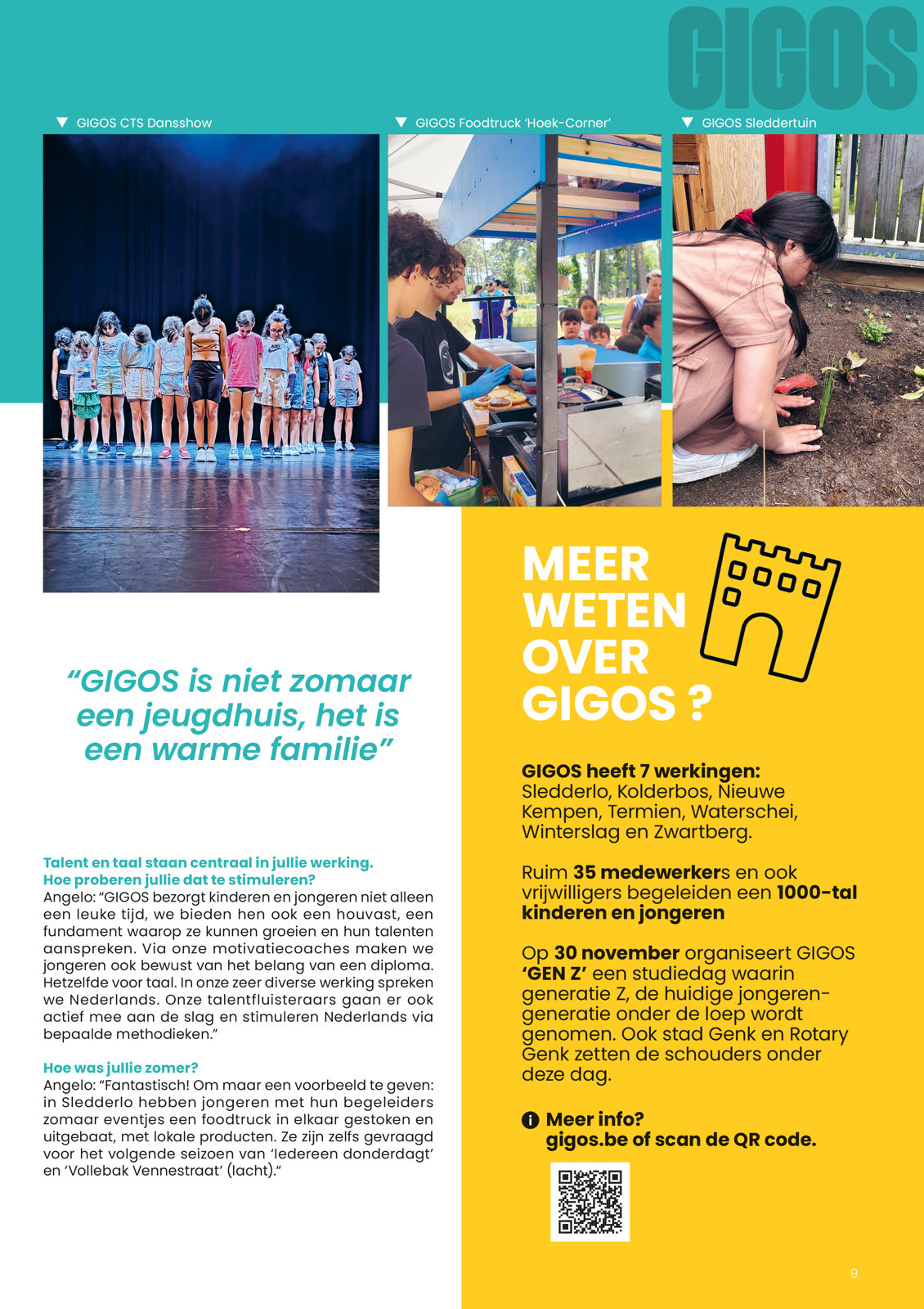 GIGOS

GIGOS CTS Dansshow

GIGOS Foodtruck 'Hoek-Corner'

GIGOS Sleddertuin

"GIGOS is niet zomaar een jeugdhuis, het is een warme familie"

Talent en taal staan centraal in jullie werking. Hoe proberen jullie dat te stimuleren?
Angelo: "GIGOS bezorgt kinderen en jongeren niet alleen een leuke tijd, we bieden hen ook een houvast, een fundament waarop ze kunnen groeien en hun talenten aanspreken. Via onze motivatiecoaches maken we jongeren ook bewust van het belang van een diploma. Hetzelfde voor taal. In onze zeer diverse werking spreken we Nederlands. Onze talentfluisteraars gaan er ook actief mee aan de slag en stimuleren Nederlands via bepaalde methodieken."

Hoe was jullie zomer?
Angelo: "Fantastisch! Om maar een voorbeeld te geven: in Sledderlo hebben jongeren met hun begeleiders zomaar eventjes een foodtruck in elkaar gestoken en uitgebaat, met lokale producten. Ze zijn zelfs gevraagd voor het volgende seizoen van 'Iedereen donderdagt' en 'Vollebak Vennestraat' (lacht)."

MEER WETEN OVER GIGOS ?

GIGOS heeft 7 werkingen: Sledderlo, Kolderbos, Nieuwe Kempen, Termien, Waterschei, Winterslag en Zwartberg.

Ruim 35 medewerkers en ook vrijwilligers begeleiden een 1000-tal kinderen en jongeren

Op 30 november organiseert GIGOS 'GEN Z' een studiedag waarin generatie Z, de huidige jongerengeneratie onder de loep wordt genomen. Ook stad Genk en Rotary Genk zetten de schouders onder deze dag.

Meer info? gigos.be of scan de QR code.

9